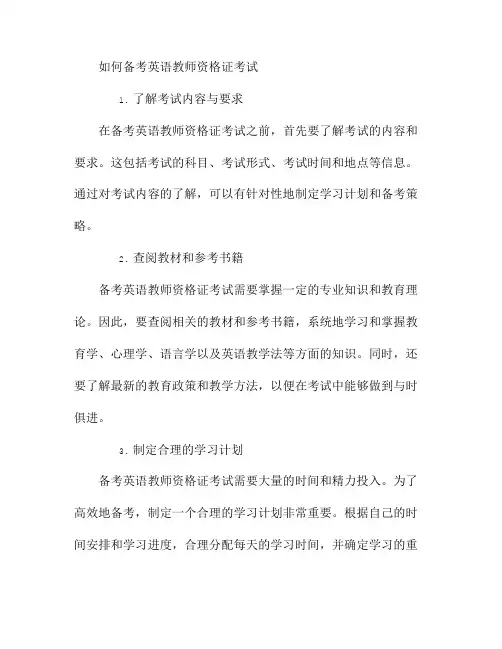 如何备考英语教师资格证考试

1. 了解考试内容与要求

在备考英语教师资格证考试之前，首先要了解考试的内容和要求。这包括考试的科目、考试形式、考试时间和地点等信息。通过对考试内容的了解，可以有针对性地制定学习计划和备考策略。

2. 查阅教材和参考书籍

备考英语教师资格证考试需要掌握一定的专业知识和教育理论。因此，要查阅相关的教材和参考书籍，系统地学习和掌握教育学、心理学、语言学以及英语教学法等方面的知识。同时，还要了解最新的教育政策和教学方法，以便在考试中能够做到与时俱进。

3. 制定合理的学习计划

备考英语教师资格证考试需要大量的时间和精力投入。为了高效地备考，制定一个合理的学习计划非常重要。根据自己的时间安排和学习进度，合理分配每天的学习时间，并确定学习的重